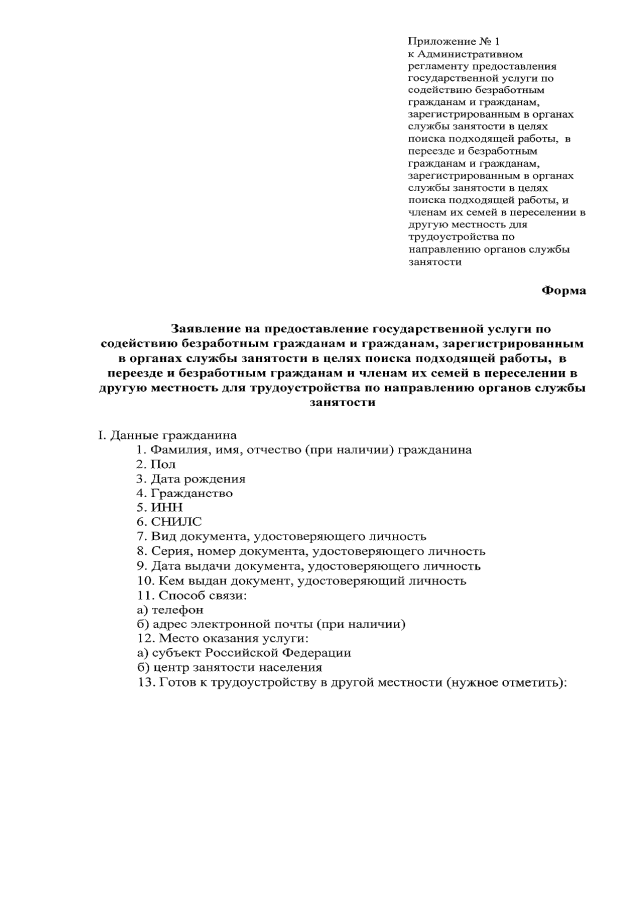 Приложение № 1
к Административном регламенту предоставления государственной услуги по содействию безработным гражданам и гражданам, зарегистрированным в органах службы занятости в целях поиска подходящей работы, в переезде и безработным гражданам и гражданам, зарегистрированным в органах службы занятости в целях поиска подходящей работы, и членам их семей в переселении в другую местность для трудоустройства по направлению органов службы занятости

Форма

Заявление на предоставление государственной услуги по содействию безработным гражданам и гражданам, зарегистрированным в органах службы занятости в целях поиска подходящей работы, в переезде и безработным гражданам и членам их семей в переселении в другую местность для трудоустройства по направлению органов службы занятости

I. Данные гражданина
1. Фамилия, имя, отчество (при наличии) гражданина
2. Пол
3. Дата рождения
4. Гражданство
5. ИНН
6. СНИЛС
7. Вид документа, удостоверяющего личность
8. Серия, номер документа, удостоверяющего личность
9. Дата выдачи документа, удостоверяющего личность
10. Кем выдан документ, удостоверяющий личность
11. Способ связи:
а) телефон
б) адрес электронной почты (при наличии)
12. Место оказания услуги:
а) субъект Российской Федерации
б) центр занятости населения
13. Готов к трудоустройству в другой местности (нужное отметить):